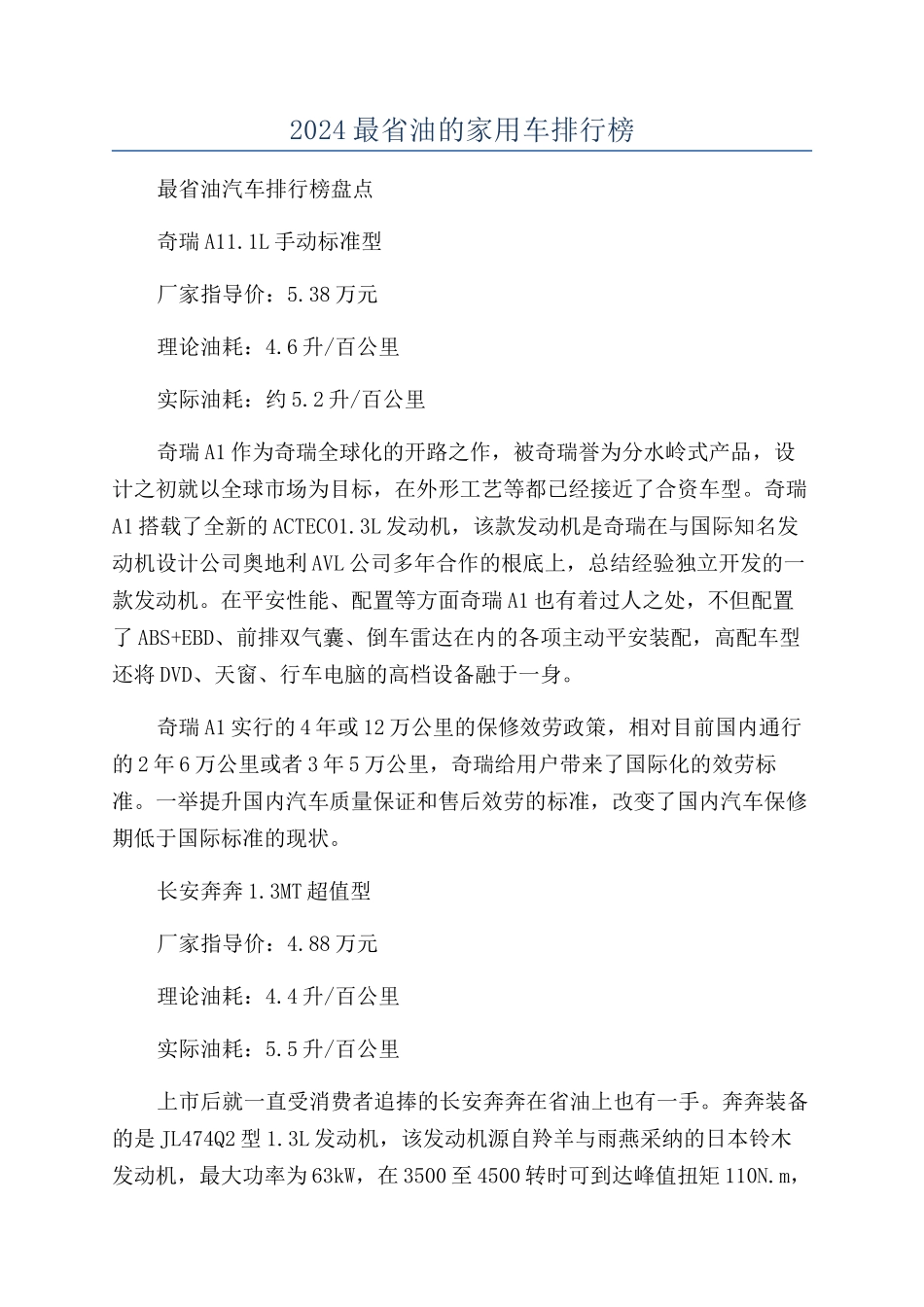 2024最省油的家用车排行榜

最省油汽车排行榜盘点

奇瑞A11.1L手动标准型

厂家指导价：5.38万元

理论油耗：4.6升/百公里

实际油耗：约5.2升/百公里

奇瑞A1作为奇瑞全球化的开路之作，被奇瑞誉为分水岭式产品，设计之初就以全球市场为目标，在外形工艺等都已经接近了合资车型。奇瑞A1搭载了全新的ACTECO1.3L发动机，该款发动机是奇瑞在与国际知名发动机设计公司奥地利AVL公司多年合作的根底上，总结经验独立开发的一款发动机。在平安性能、配置等方面奇瑞A1也有着过人之处，不但配置了ABS+EBD、前排双气囊、倒车雷达在内的各项主动平安装配，高配车型还将DVD、天窗、行车电脑的高档设备融于一身。

奇瑞A1实行的4年或12万公里的保修效劳政策，相对目前国内通行的2年6万公里或者3年5万公里，奇瑞给用户带来了国际化的效劳标准。一举提升国内汽车质量保证和售后效劳的标准，改变了国内汽车保修期低于国际标准的现状。

长安奔奔1.3MT超值型

厂家指导价：4.88万元

理论油耗：4.4升/百公里

实际油耗：5.5升/百公里

上市后就一直受消费者追捧的长安奔奔在省油上也有一手。奔奔装备的是JL474Q2型1.3L发动机，该发动机源自羚羊与雨燕采纳的日本铃木发动机，最大功率为63kW，在3500至4500转时可到达峰值扭矩110N.m，